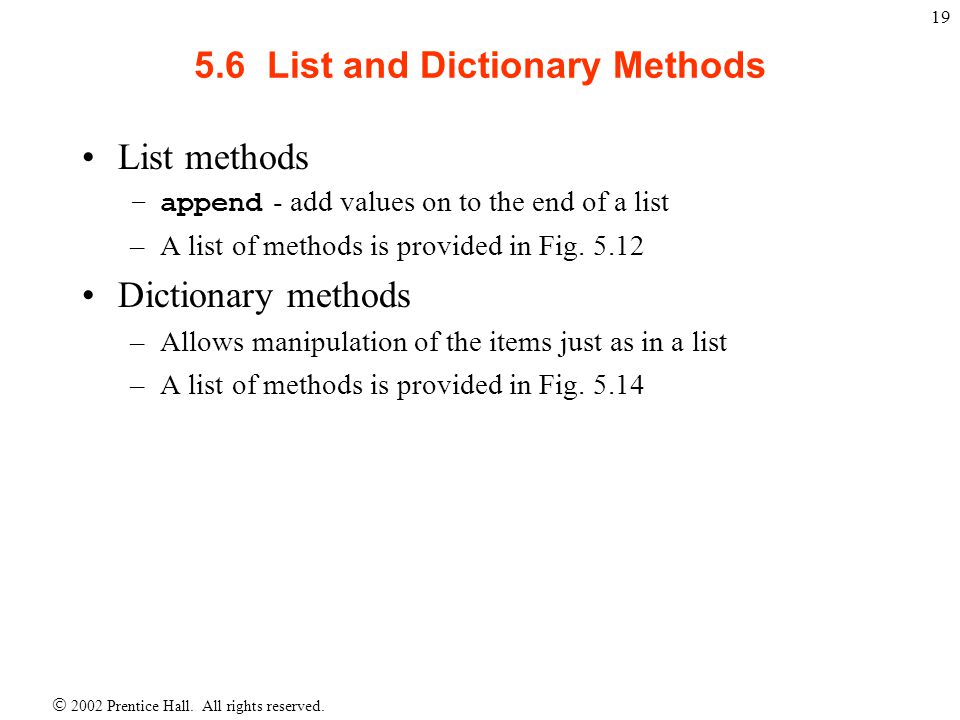 19

5.6 List and Dictionary Methods

• List methods
– append - add values on to the end of a list
– A list of methods is provided in Fig. 5.12

• Dictionary methods
– Allows manipulation of the items just as in a list
– A list of methods is provided in Fig. 5.14

© 2002 Prentice Hall. All rights reserved.